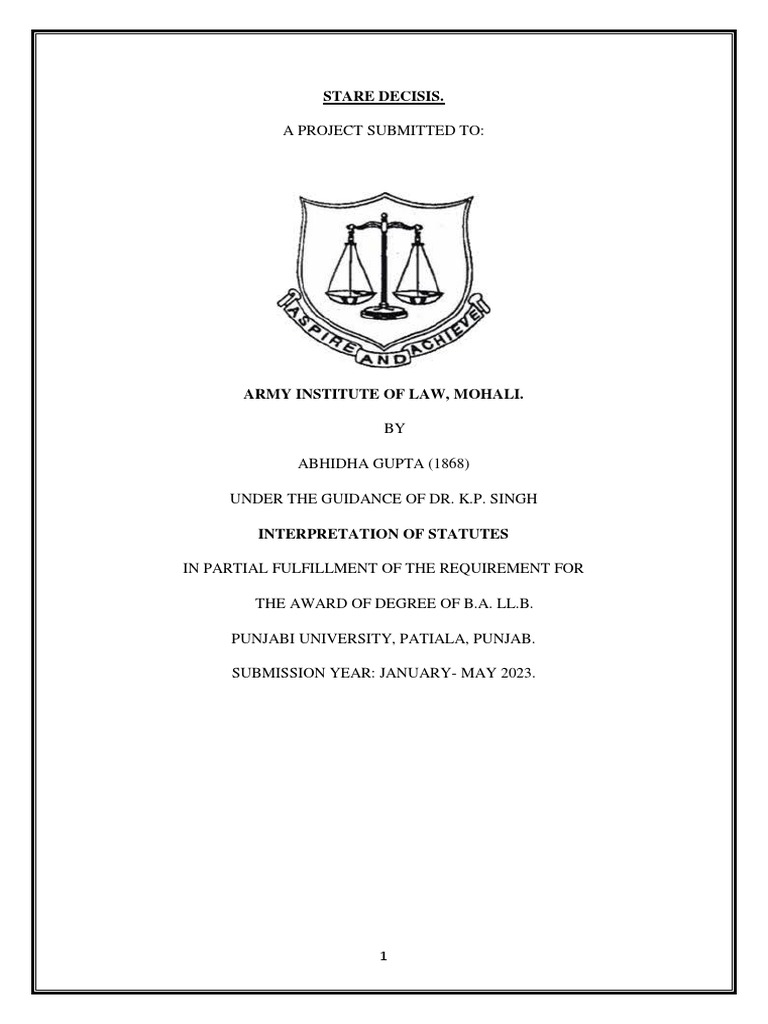 STARE DECISIS.

A PROJECT SUBMITTED TO:

ASPIRE AND ACHIEVE

ARMY INSTITUTE OF LAW, MOHALI.

BY

ABHIDHA GUPTA (1868)

UNDER THE GUIDANCE OF DR. K.P. SINGH

INTERPRETATION OF STATUTES

IN PARTIAL FULFILLMENT OF THE REQUIREMENT FOR

THE AWARD OF DEGREE OF B.A. LL.B.

PUNJABI UNIVERSITY, PATIALA, PUNJAB.

SUBMISSION YEAR: JANUARY- MAY 2023.

1